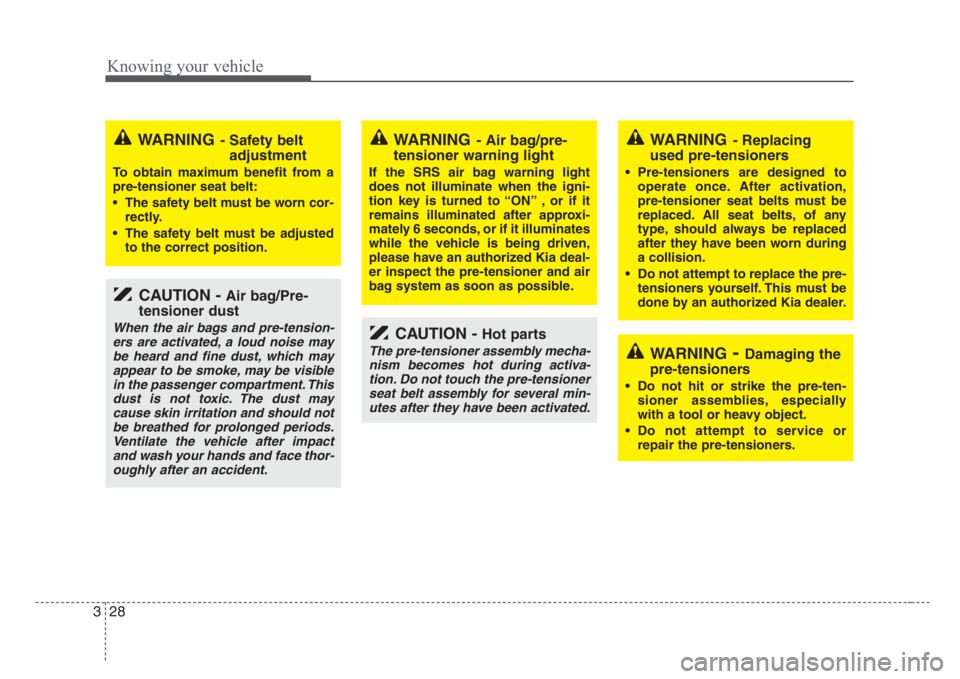 Knowing your vehicle

WARNING - Safety belt adjustment

To obtain maximum benefit from a pre-tensioner seat belt:

• The safety belt must be worn correctly.
• The safety belt must be adjusted to the correct position.

CAUTION - Air bag/Pre-tensioner dust

When the air bags and pre-tensioners are activated, a loud noise may be heard and fine dust, which may appear to be smoke, may be visible in the passenger compartment. This dust is not toxic. The dust may cause skin irritation and should not be breathed for prolonged periods. Ventilate the vehicle after impact and wash your hands and face thoroughly after an accident.

WARNING - Air bag/pre-tensioner warning light

If the SRS air bag warning light does not illuminate when the ignition key is turned to “ON” , or if it remains illuminated after approximately 6 seconds, or if it illuminates while the vehicle is being driven, please have an authorized Kia dealer inspect the pre-tensioner and air bag system as soon as possible.

CAUTION - Hot parts

The pre-tensioner assembly mechanism becomes hot during activation. Do not touch the pre-tensioner seat belt assembly for several minutes after they have been activated.

WARNING - Replacing used pre-tensioners

• Pre-tensioners are designed to operate once. After activation, pre-tensioner seat belts must be replaced. All seat belts, of any type, should always be replaced after they have been worn during a collision.
• Do not attempt to replace the pre-tensioners yourself. This must be done by an authorized Kia dealer.

WARNING - Damaging the pre-tensioners

• Do not hit or strike the pre-tensioner assemblies, especially with a tool or heavy object.
• Do not attempt to service or repair the pre-tensioners.

3 28

carmanualsonline.info